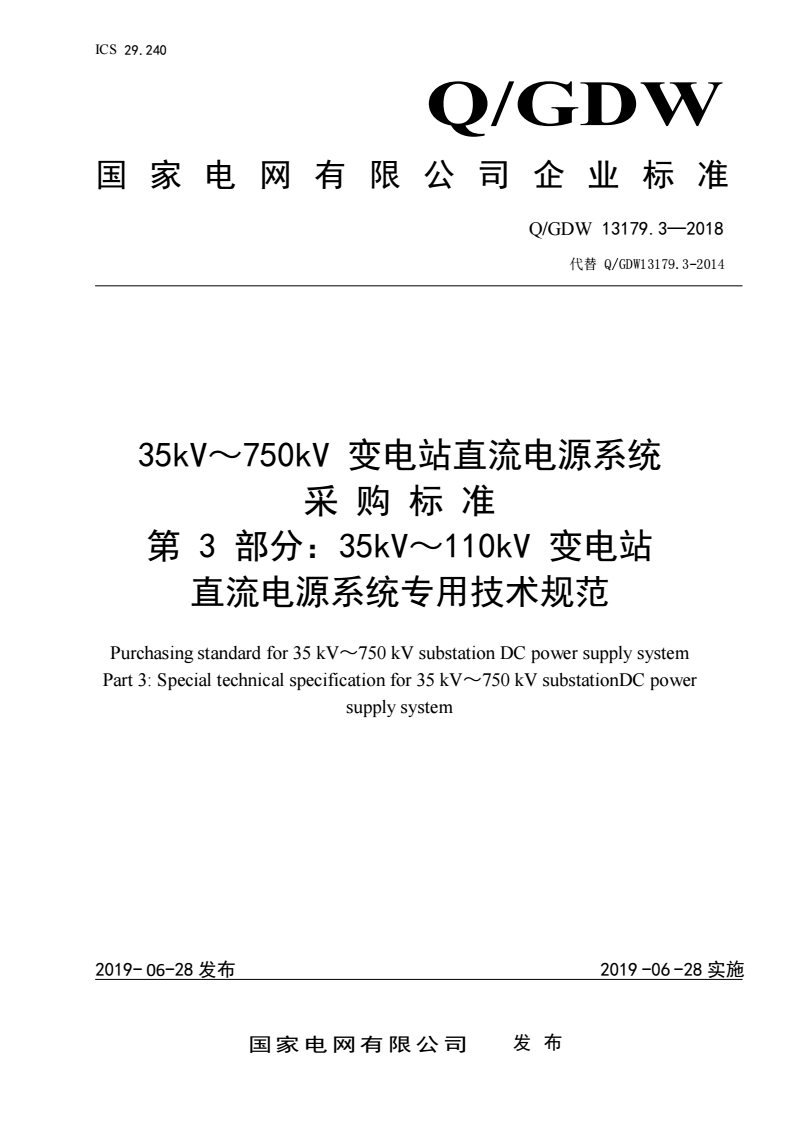 ICS 29.240

Q/GDW

国家电网有限公司企业标准

Q/GDW 13179.3—2018

代替 Q/GDW13179.3-2014

35kV～750kV 变电站直流电源系统
采购标准
第 3 部分：35kV～110kV 变电站
直流电源系统专用技术规范

Purchasing standard for 35 kV～750 kV substation DC power supply system
Part 3: Special technical specification for 35 kV～750 kV substationDC power supply system

2019-06-28 发布

2019-06-28 实施

国家电网有限公司 发布